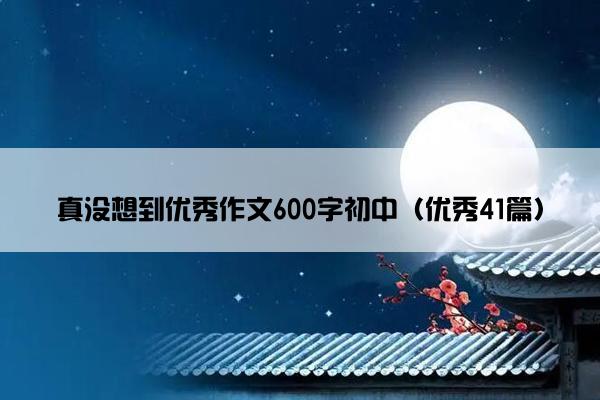 真没想到优秀作文600字初中（优秀41篇）